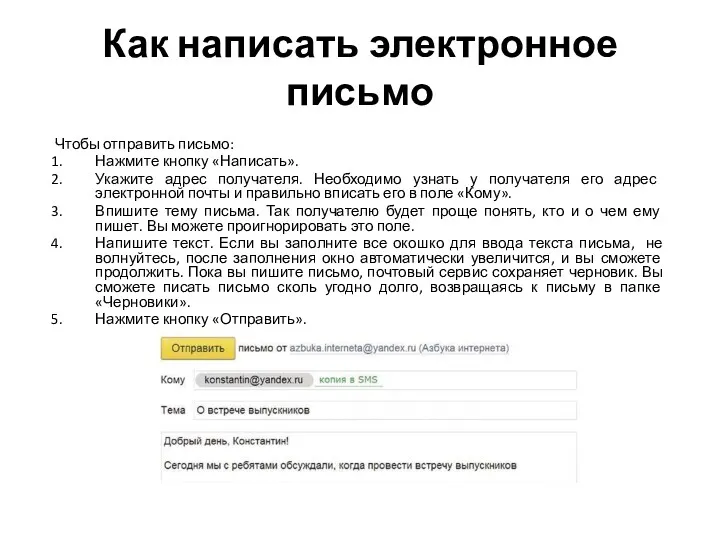 Как написать электронное письмо

Чтобы отправить письмо:
1. Нажмите кнопку «Написать».
2. Укажите адрес получателя. Необходимо узнать у получателя его адрес электронной почты и правильно вписать его в поле «Кому».
3. Впишите тему письма. Так получателю будет проще понять, кто и о чем ему пишет. Вы можете проигнорировать это поле.
4. Напишите текст. Если вы заполните все окошко для ввода текста письма, не волнуйтесь, после заполнения окно автоматически увеличится, и вы сможете продолжить. Пока вы пишите письмо, почтовый сервис сохраняет черновик. Вы сможете писать письмо сколь угодно долго, возвращаясь к письму в папке «Черновики».
5. Нажмите кнопку «Отправить».

Отправить письмо от azbuka.interneta@yandex.ru (Азбука интернета)

Кому konstantin@yandex.ru копия в SMS

Тема О встрече выпускников

Добрый день, Константин!

Сегодня мы с ребятами обсуждали, когда провести встречу выпускников